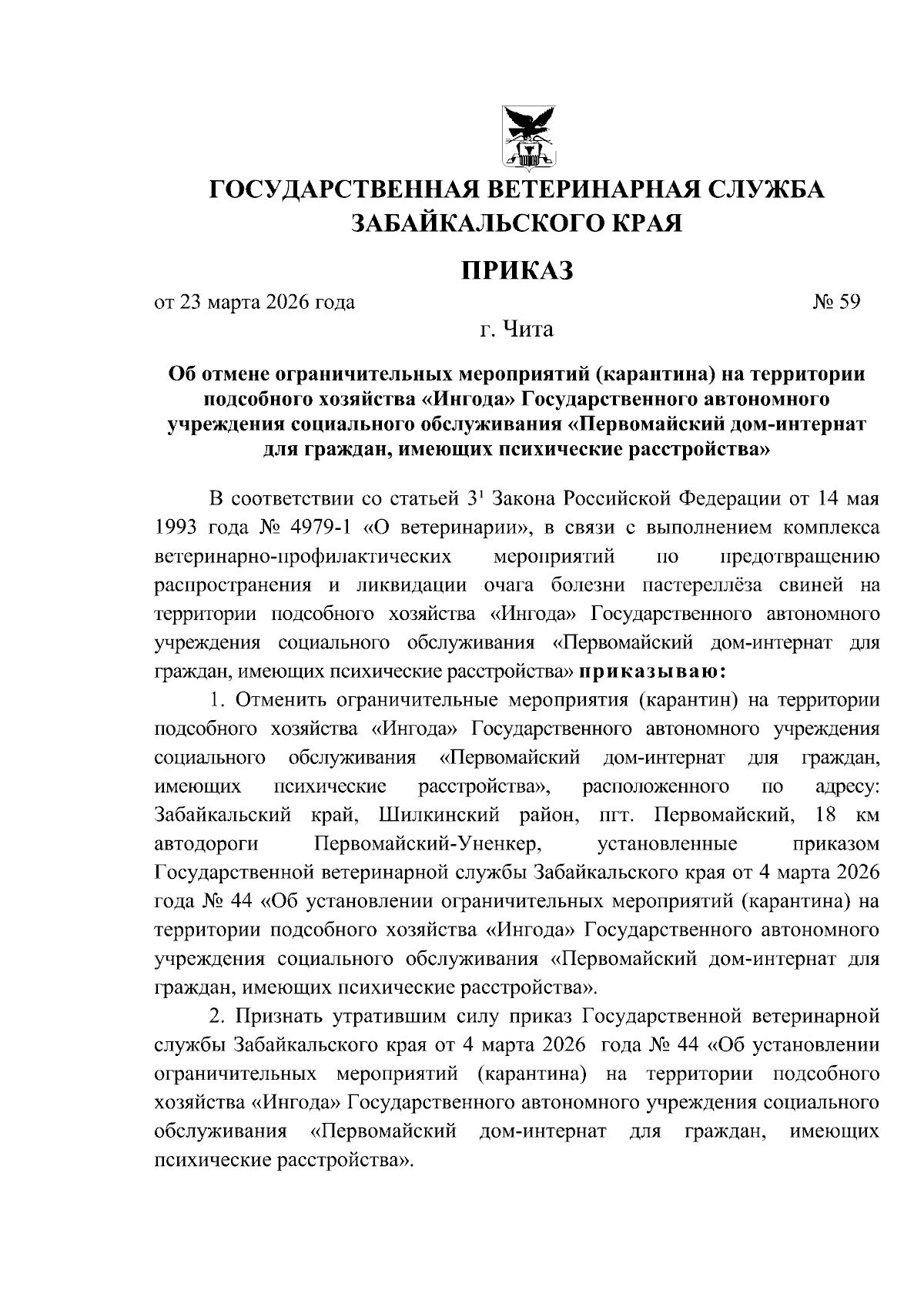 ГОСУДАРСТВЕННАЯ ВЕТЕРИНАРНАЯ СЛУЖБА ЗАБАЙКАЛЬСКОГО КРАЯ

ПРИКАЗ

от 23 марта 2026 года № 59

г. Чита

Об отмене ограничительных мероприятий (карантина) на территории подсобного хозяйства «Ингода» Государственного автономного учреждения социального обслуживания «Первомайский дом-интернат для граждан, имеющих психические расстройства»

В соответствии со статьей $3^1$ Закона Российской Федерации от 14 мая 1993 года № 4979-1 «О ветеринарии», в связи с выполнением комплекса ветеринарно-профилактических мероприятий по предотвращению распространения и ликвидации очага болезни пастереллёза свиней на территории подсобного хозяйства «Ингода» Государственного автономного учреждения социального обслуживания «Первомайский дом-интернат для граждан, имеющих психические расстройства» приказываю:

1. Отменить ограничительные мероприятия (карантин) на территории подсобного хозяйства «Ингода» Государственного автономного учреждения социального обслуживания «Первомайский дом-интернат для граждан, имеющих психические расстройства», расположенного по адресу: Забайкальский край, Шилкинский район, пгт. Первомайский, 18 км автодороги Первомайский-Уненкер, установленные приказом Государственной ветеринарной службы Забайкальского края от 4 марта 2026 года № 44 «Об установлении ограничительных мероприятий (карантина) на территории подсобного хозяйства «Ингода» Государственного автономного учреждения социального обслуживания «Первомайский дом-интернат для граждан, имеющих психические расстройства».

2. Признать утратившим силу приказ Государственной ветеринарной службы Забайкальского края от 4 марта 2026 года № 44 «Об установлении ограничительных мероприятий (карантина) на территории подсобного хозяйства «Ингода» Государственного автономного учреждения социального обслуживания «Первомайский дом-интернат для граждан, имеющих психические расстройства».